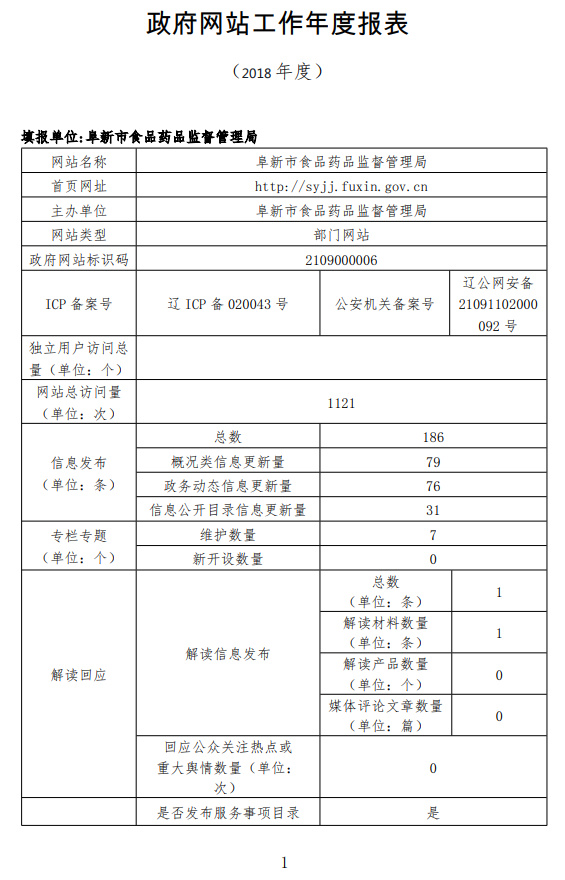 政府网站工作年度报表

（2018 年度）

填报单位:阜新市食品药品监督管理局

| 网站名称 | 阜新市食品药品监督管理局 | | |
|---|---|---|---|
| 首页网址 | http://syjj.fuxin.gov.cn | | |
| 主办单位 | 阜新市食品药品监督管理局 | | |
| 网站类型 | 部门网站 | | |
| 政府网站标识码 | 2109000006 | | |
| ICP 备案号 | 辽 ICP 备 020043 号 | 公安机关备案号 | 辽公网安备 21091102000092 号 |
| 独立用户访问总量（单位：个） | | | |
| 网站总访问量（单位：次） | 1121 | | |
| 信息发布（单位：条） | 总数 | 186 | |
| | 概况类信息更新量 | 79 | |
| | 政务动态信息更新量 | 76 | |
| | 信息公开目录信息更新量 | 31 | |
| 专栏专题（单位：个） | 维护数量 | 7 | |
| | 新开设数量 | 0 | |
| 解读回应 | 解读信息发布 | 总数（单位：条） | 1 |
| | | 解读材料数量（单位：条） | 1 |
| | | 解读产品数量（单位：个） | 0 |
| | | 媒体评论文章数量（单位：篇） | 0 |
| | 回应公众关注热点或重大舆情数量（单位：次） | 0 | |
| | 是否发布服务事项目录 | 是 | |

1